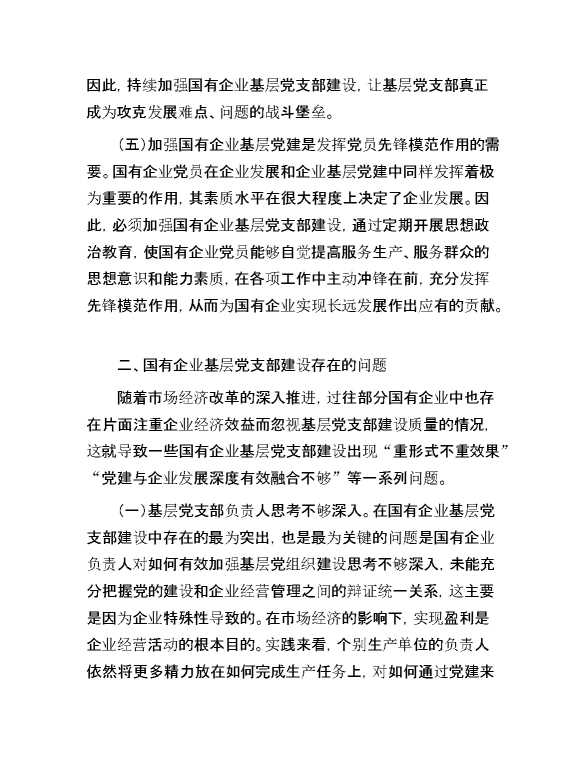 因此，持续加强国有企业基层党支部建设，让基层党支部真正成为攻克发展难点、问题的战斗堡垒。

（五）加强国有企业基层党建是发挥党员先锋模范作用的需要。国有企业党员在企业发展和企业基层党建中同样发挥着极为重要的作用，其素质水平在很大程度上决定了企业发展。因此，必须加强国有企业基层党支部建设，通过定期开展思想政治教育，使国有企业党员能够自觉提高服务生产、服务群众的思想意识和能力素质，在各项工作中主动冲锋在前，充分发挥先锋模范作用，从而为国有企业实现长远发展作出应有的贡献。

二、国有企业基层党支部建设存在的问题

随着市场经济改革的深入推进，过往部分国有企业中也存在片面注重企业经济效益而忽视基层党支部建设质量的情况，这就导致一些国有企业基层党支部建设出现“重形式不重效果”“党建与企业发展深度有效融合不够”等一系列问题。

（一）基层党支部负责人思考不够深入。在国有企业基层党支部建设中存在的最为突出，也是最为关键的问题是国有企业负责人对如何有效加强基层党组织建设思考不够深入，未能充分把握党的建设和企业经营管理之间的辩证统一关系，这主要是因为企业特殊性导致的。在市场经济的影响下，实现盈利是企业经营活动的根本目的。实践来看，个别生产单位的负责人依然将更多精力放在如何完成生产任务上，对如何通过党建来